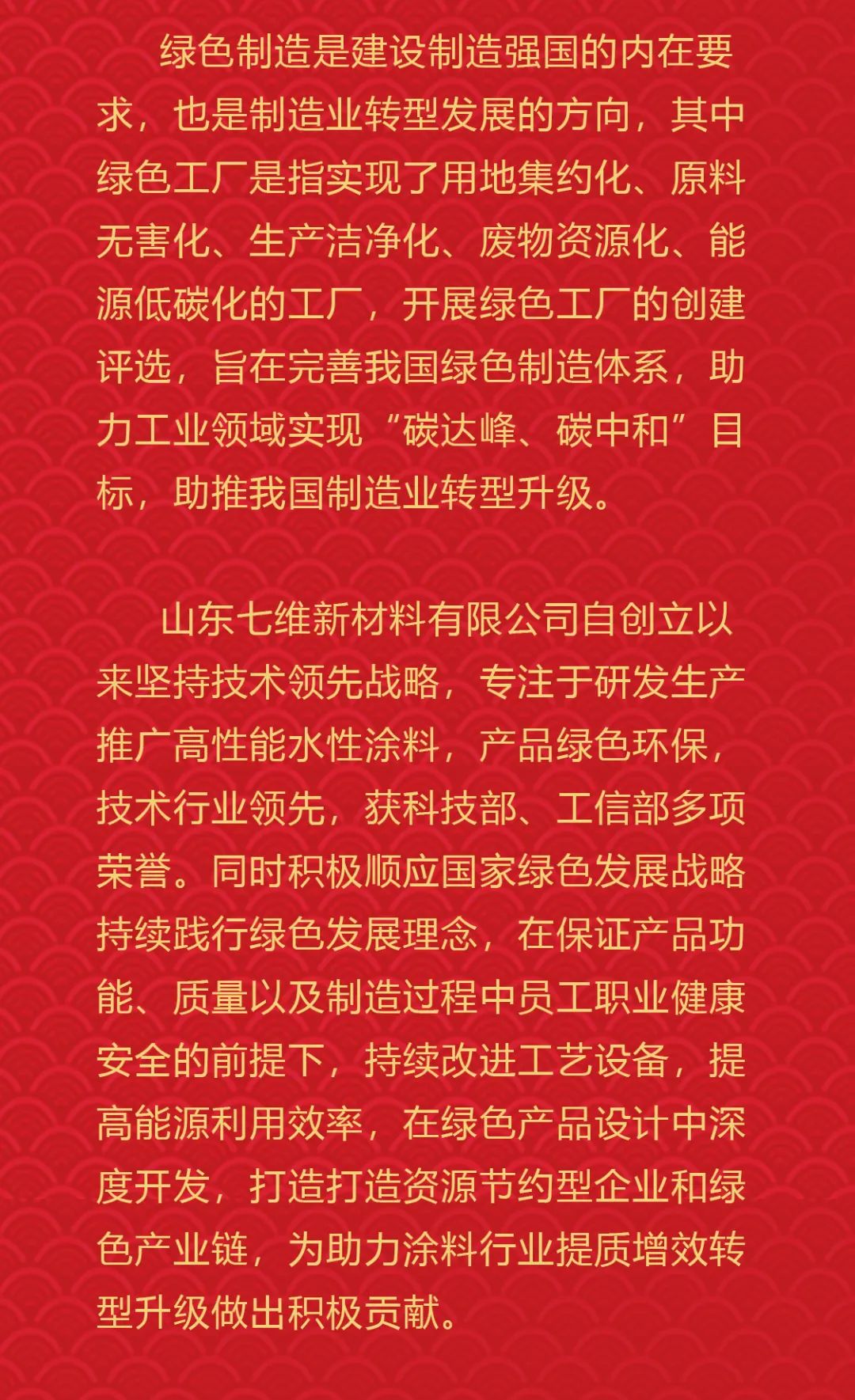 绿色制造是建设制造强国的内在要求，也是制造业转型发展的方向，其中绿色工厂是指实现了用地集约化、原料无害化、生产洁净化、废物资源化、能源低碳化的工厂，开展绿色工厂的创建评选，旨在完善我国绿色制造体系，助力工业领域实现“碳达峰、碳中和”目标，助推我国制造业转型升级。

山东七维新材料有限公司自创立以来坚持技术领先战略，专注于研发生产推广高性能水性涂料，产品绿色环保，技术行业领先，获科技部、工信部多项荣誉。同时积极顺应国家绿色发展战略持续践行绿色发展理念，在保证产品功能、质量以及制造过程中员工职业健康安全的前提下，持续改进工艺设备，提高能源利用效率，在绿色产品设计中深度开发，打造打造资源节约型企业和绿色产业链，为助力涂料行业提质增效转型升级做出积极贡献。